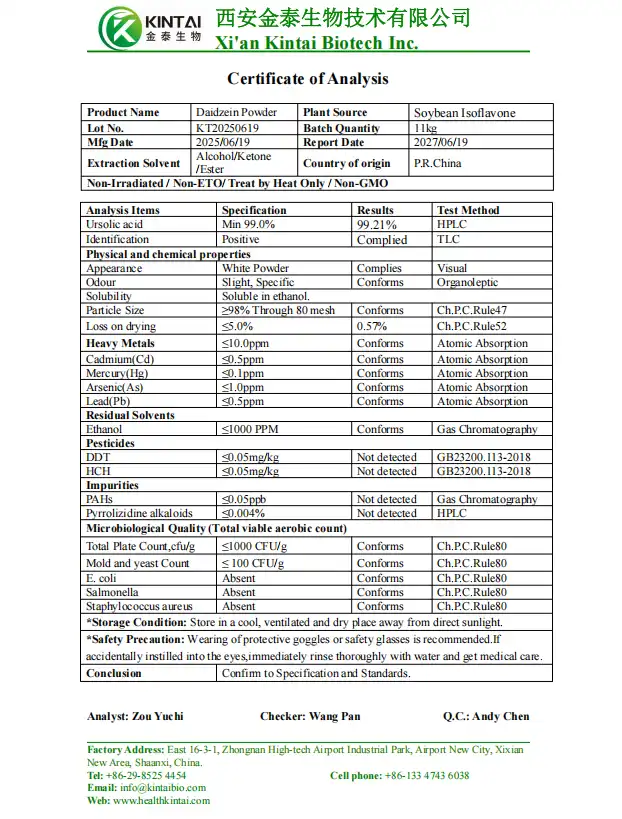 KINTAI 金泰生物
西安金泰生物技术有限公司
Xi'an Kintai Biotech Inc.

Certificate of Analysis

| Product Name | Daidzein Powder | Plant Source | Soybean Isoflavone |
|---|---|---|---|
| Lot No. | KT20250619 | Batch Quantity | 11kg |
| Mfg Date | 2025/06/19 | Report Date | 2027/06/19 |
| Extraction Solvent | Alcohol/Ketone /Ester | Country of origin | P.R.China |
| Non-Irradiated / Non-ETO/ Treat by Heat Only / Non-GMO | | | |

| Analysis Items | Specification | Results | Test Method |
|---|---|---|---|
| Ursolic acid | Min 99.0% | 99.21% | HPLC |
| Identification | Positive | Complied | TLC |
| Physical and chemical properties | | | |
| Appearance | White Powder | Complies | Visual |
| Odour | Slight, Specific | Conforms | Organoleptic |
| Solubility | Soluble in ethanol. | | |
| Particle Size | ≥98% Through 80 mesh | Conforms | Ch.P.C.Rule47 |
| Loss on drying | ≤5.0% | 0.57% | Ch.P.C.Rule52 |
| Heavy Metals | ≤10.0ppm | Conforms | Atomic Absorption |
| Cadmium(Cd) | ≤0.5ppm | Conforms | Atomic Absorption |
| Mercury(Hg) | ≤0.1ppm | Conforms | Atomic Absorption |
| Arsenic(As) | ≤1.0ppm | Conforms | Atomic Absorption |
| Lead(Pb) | ≤0.5ppm | Conforms | Atomic Absorption |
| Residual Solvents | | | |
| Ethanol | ≤1000 PPM | Conforms | Gas Chromatography |
| Pesticides | | | |
| DDT | ≤0.05mg/kg | Not detected | GB23200.113-2018 |
| HCH | ≤0.05mg/kg | Not detected | GB23200.113-2018 |
| Impurities | | | |
| PAHs | ≤0.05ppb | Not detected | Gas Chromatography |
| Pyrrolizidine alkaloids | ≤0.004% | Not detected | HPLC |
| Microbiological Quality (Total viable aerobic count) | | | |
| Total Plate Count,cfu/g | ≤1000 CFU/g | Conforms | Ch.P.C.Rule80 |
| Mold and yeast Count | ≤ 100 CFU/g | Conforms | Ch.P.C.Rule80 |
| E. coli | Absent | Conforms | Ch.P.C.Rule80 |
| Salmonella | Absent | Conforms | Ch.P.C.Rule80 |
| Staphylococcus aureus | Absent | Conforms | Ch.P.C.Rule80 |
| *Storage Condition: Store in a cool, ventilated and dry place away from direct sunlight. | | | |
| *Safety Precaution: Wearing of protective goggles or safety glasses is recommended.If accidentally instilled into the eyes,immediately rinse thoroughly with water and get medical care. | | | |
| Conclusion | Confirm to Specification and Standards. | | |

Analyst: Zou Yuchi    Checker: Wang Pan    Q.C.: Andy Chen

Factory Address: East 16-3-1, Zhongnan High-tech Airport Industrial Park, Airport New City, Xixian New Area, Shaanxi, China.
Tel: +86-29-8525 4454    Cell phone: +86-133 4743 6038
Email: info@kintaibio.com
Web: www.healthkintai.com